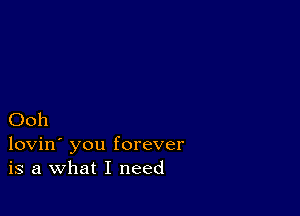 Ooh
lovin´ you forever
is a what I need